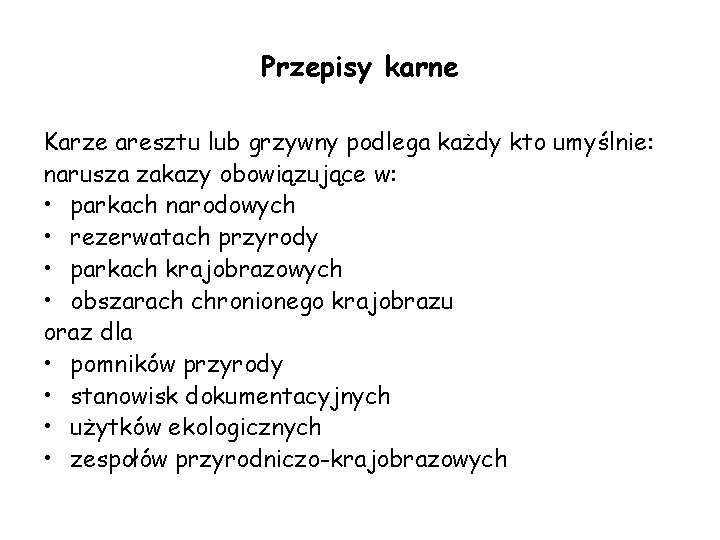 Przepisy karne

Karze aresztu lub grzywny podlega każdy kto umyślnie: narusza zakazy obowiązujące w:
• parkach narodowych
• rezerwatach przyrody
• parkach krajobrazowych
• obszarach chronionego krajobrazu
oraz dla
• pomników przyrody
• stanowisk dokumentacyjnych
• użytków ekologicznych
• zespołów przyrodniczo-krajobrazowych